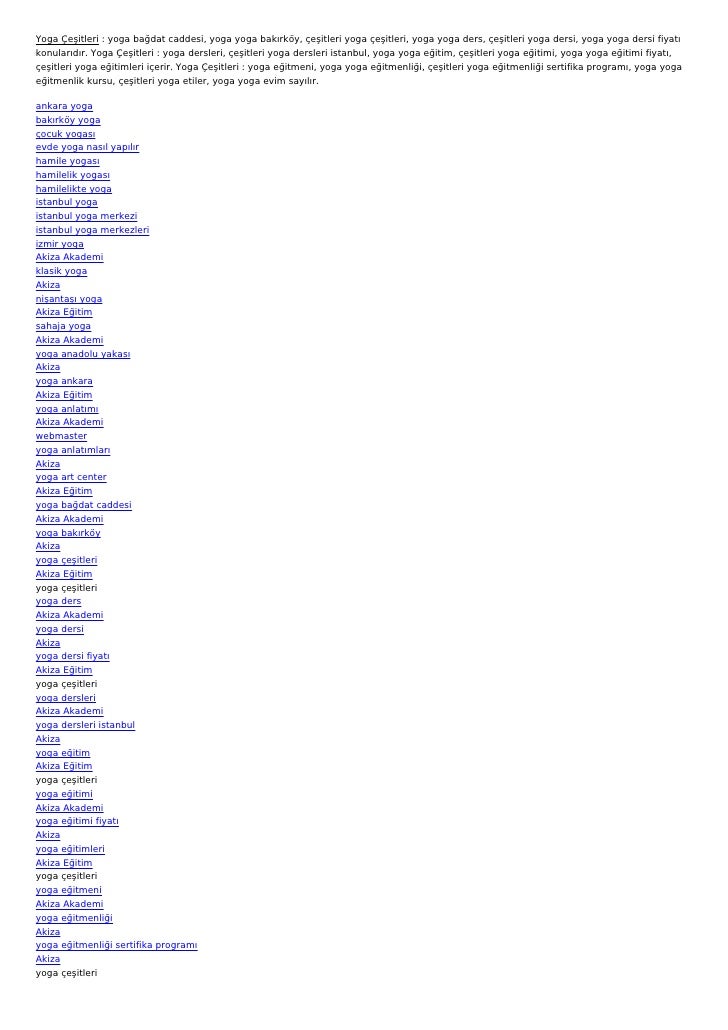 Yoga Çeşitleri : yoga bağdat caddesi, yoga yoga bakırköy, çeşitleri yoga çeşitleri, yoga yoga ders, çeşitleri yoga dersi, yoga yoga dersi fiyatı konularıdır. Yoga Çeşitleri : yoga dersleri, çeşitleri yoga dersleri istanbul, yoga yoga eğitim, çeşitleri yoga eğitimi, yoga yoga eğitimi fiyatı, çeşitleri yoga eğitimleri içerir. Yoga Çeşitleri : yoga eğitmeni, yoga yoga eğitmenliği, çeşitleri yoga eğitmenliği sertifika programı, yoga yoga eğitmenlik kursu, çeşitleri yoga etiler, yoga yoga evim sayılır.

ankara yoga
bakırköy yoga
çocuk yogası
evde yoga nasıl yapılır
hamile yogası
hamilelik yogası
hamilelikte yoga
istanbul yoga
istanbul yoga merkezi
istanbul yoga merkezleri
izmir yoga
Akiza Akademi
klasik yoga
Akiza
nişantaşı yoga
Akiza Eğitim
sahaja yoga
Akiza Akademi
yoga anadolu yakası
Akiza
yoga ankara
Akiza Eğitim
yoga anlatımı
Akiza Akademi
webmaster
yoga anlatımları
Akiza
yoga art center
Akiza Eğitim
yoga bağdat caddesi
Akiza Akademi
yoga bakırköy
Akiza
yoga çeşitleri
Akiza Eğitim
yoga çeşitleri
yoga ders
Akiza Akademi
yoga dersi
Akiza
yoga dersi fiyatı
Akiza Eğitim
yoga çeşitleri
yoga dersleri
Akiza Akademi
yoga dersleri istanbul
Akiza
yoga eğitim
Akiza Eğitim
yoga çeşitleri
yoga eğitimi
Akiza Akademi
yoga eğitimi fiyatı
Akiza
yoga eğitimleri
Akiza Eğitim
yoga çeşitleri
yoga eğitmeni
Akiza Akademi
yoga eğitmenliği
Akiza
yoga eğitmenliği sertifika programı
Akiza
yoga çeşitleri